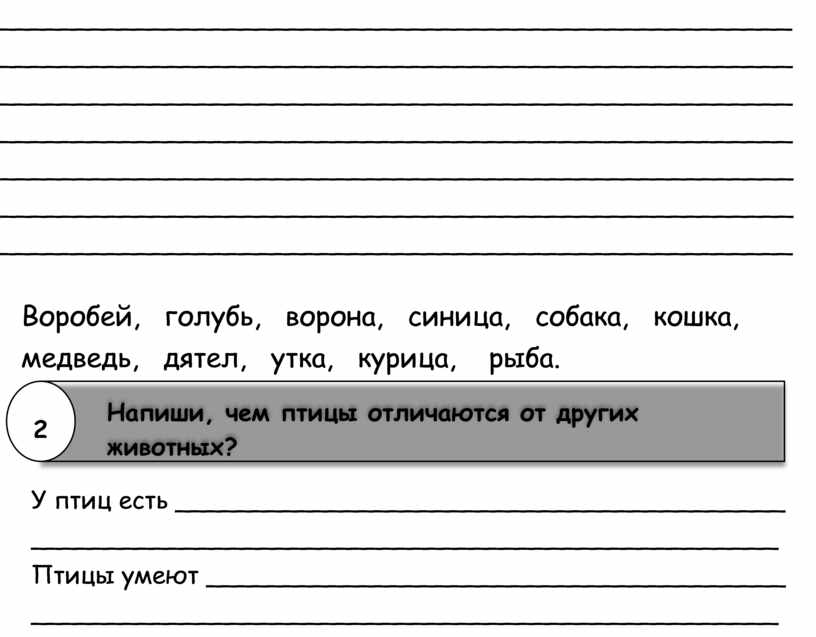 ____

____

____

____

____

____

____

Воробей, голубь, ворона, синица, собака, кошка, медведь, дятел, утка, курица, рыба.

2

Напиши, чем птицы отличаются от других животных?

У птиц есть ____

____

Птицы умеют ____

____